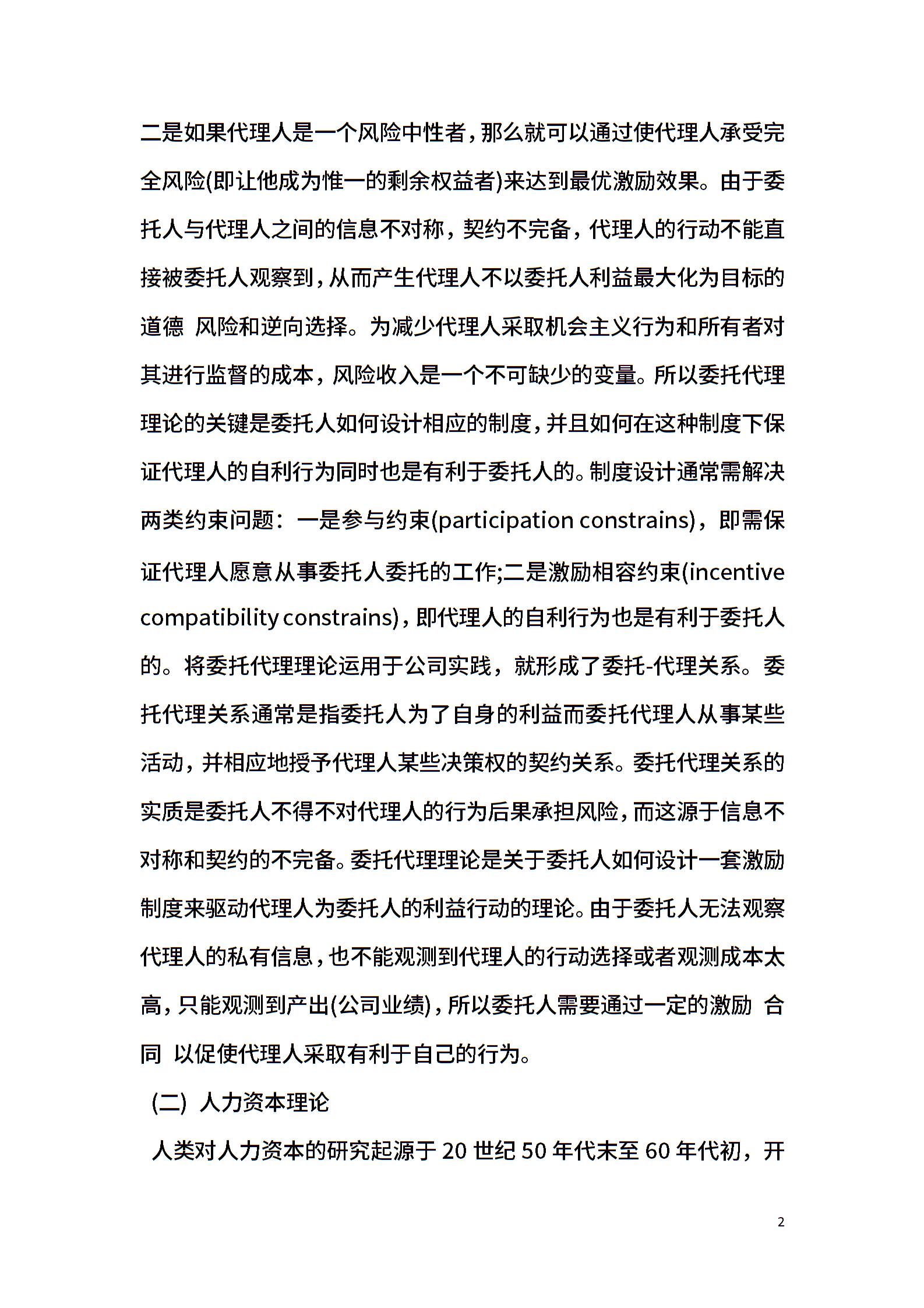 二是如果代理人是一个风险中性者，那么就可以通过使代理人承受完全风险(即让他成为惟一的剩余权益者)来达到最优激励效果。由于委托人与代理人之间的信息不对称，契约不完备，代理人的行动不能直接被委托人观察到，从而产生代理人不以委托人利益最大化为目标的道德 风险和逆向选择。为减少代理人采取机会主义行为和所有者对其进行监督的成本，风险收入是一个不可缺少的变量。所以委托代理理论的关键是委托人如何设计相应的制度，并且如何在这种制度下保证代理人的自利行为同时也是有利于委托人的。制度设计通常需解决两类约束问题：一是参与约束(participation constrains)，即需保证代理人愿意从事委托人委托的工作;二是激励相容约束(incentive compatibility constrains)，即代理人的自利行为也是有利于委托人的。将委托代理理论运用于公司实践，就形成了委托-代理关系。委托代理关系通常是指委托人为了自身的利益而委托代理人从事某些活动，并相应地授予代理人某些决策权的契约关系。委托代理关系的实质是委托人不得不对代理人的行为后果承担风险，而这源于信息不对称和契约的不完备。委托代理理论是关于委托人如何设计一套激励制度来驱动代理人为委托人的利益行动的理论。由于委托人无法观察代理人的私有信息，也不能观测到代理人的行动选择或者观测成本太高，只能观测到产出(公司业绩)，所以委托人需要通过一定的激励 合同 以促使代理人采取有利于自己的行为。

(二) 人力资本理论

人类对人力资本的研究起源于 20 世纪 50 年代末至 60 年代初，开

2